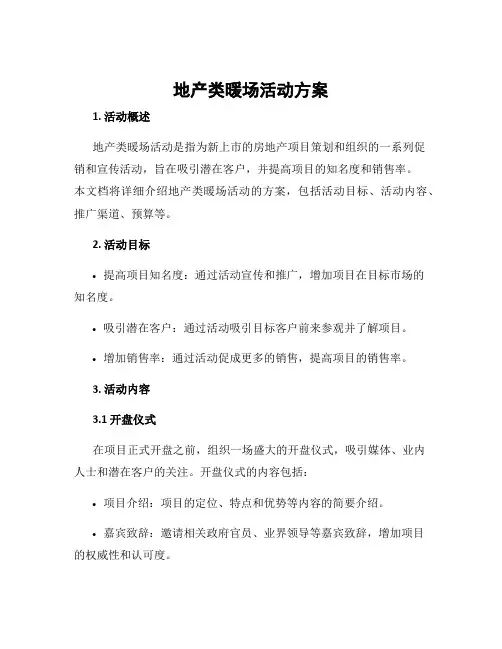 地产类暖场活动方案

1. 活动概述

地产类暖场活动是指为新上市的房地产项目策划和组织的一系列促销和宣传活动，旨在吸引潜在客户，并提高项目的知名度和销售率。本文档将详细介绍地产类暖场活动的方案，包括活动目标、活动内容、推广渠道、预算等。

2. 活动目标

• 提高项目知名度：通过活动宣传和推广，增加项目在目标市场的知名度。

• 吸引潜在客户：通过活动吸引目标客户前来参观并了解项目。

• 增加销售率：通过活动促成更多的销售，提高项目的销售率。

3. 活动内容

3.1 开盘仪式

在项目正式开盘之前，组织一场盛大的开盘仪式，吸引媒体、业内人士和潜在客户的关注。开盘仪式的内容包括：

• 项目介绍：项目的定位、特点和优势等内容的简要介绍。

• 嘉宾致辞：邀请相关政府官员、业界领导等嘉宾致辞，增加项目的权威性和认可度。